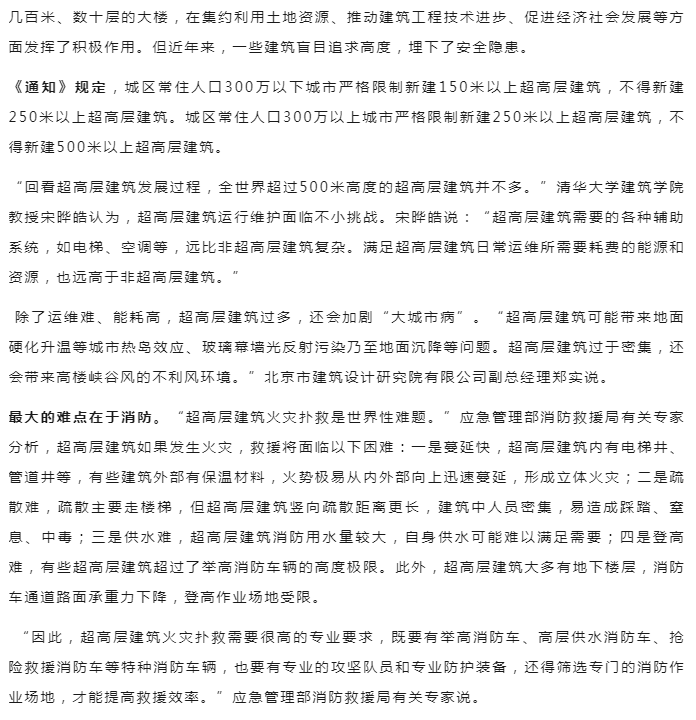 几百米、数十层的大楼，在集约利用土地资源、推动建筑工程技术进步、促进经济社会发展等方面发挥了积极作用。但近年来，一些建筑盲目追求高度，埋下了安全隐患。

《通知》规定，城区常住人口300万以下城市严格限制新建150米以上超高层建筑，不得新建250米以上超高层建筑。城区常住人口300万以上城市严格限制新建250米以上超高层建筑，不得新建500米以上超高层建筑。

“回看超高层建筑发展过程，全世界超过500米高度的超高层建筑并不多。”清华大学建筑学院教授宋晔皓认为，超高层建筑运行维护面临不小挑战。宋晔皓说：“超高层建筑需要的各种辅助系统，如电梯、空调等，远比非超高层建筑复杂。满足超高层建筑日常运维所需要耗费的能源和资源，也远高于非超高层建筑。”

除了运维难、能耗高，超高层建筑过多，还会加剧“大城市病”。“超高层建筑可能带来地面硬化升温等城市热岛效应、玻璃幕墙光反射污染乃至地面沉降等问题。超高层建筑过于密集，还会带来高楼峡谷风的不利风环境。”北京市建筑设计研究院有限公司副总经理郑实说。

最大的难点在于消防。“超高层建筑火灾扑救是世界性难题。”应急管理部消防救援局有关专家分析，超高层建筑如果发生火灾，救援将面临以下困难：一是蔓延快，超高层建筑内有电梯井、管道井等，有些建筑外部有保温材料，火势极易从内外部向上迅速蔓延，形成立体火灾；二是疏散难，疏散主要走楼梯，但超高层建筑竖向疏散距离更长，建筑中人员密集，易造成踩踏、窒息、中毒；三是供水难，超高层建筑消防用水量较大，自身供水可能难以满足需要；四是登高难，有些超高层建筑超过了举高消防车辆的高度极限。此外，超高层建筑大多有地下楼层，消防车通道路面承重力下降，登高作业场地受限。

“因此，超高层建筑火灾扑救需要很高的专业要求，既要有举高消防车、高层供水消防车、抢险救援消防车等特种消防车辆，也要有专业的攻坚队员和专业防护装备，还得筛选专门的消防作业场地，才能提高救援效率。”应急管理部消防救援局有关专家说。